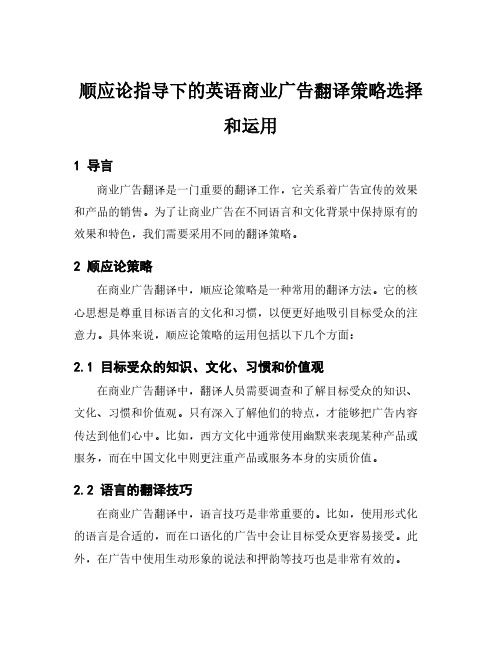 顺应论指导下的英语商业广告翻译策略选择和运用

1 导言

商业广告翻译是一门重要的翻译工作，它关系着广告宣传的效果和产品的销售。为了让商业广告在不同语言和文化背景中保持原有的效果和特色，我们需要采用不同的翻译策略。

2 顺应论策略

在商业广告翻译中，顺应论策略是一种常用的翻译方法。它的核心思想是尊重目标语言的文化和习惯，以便更好地吸引目标受众的注意力。具体来说，顺应论策略的运用包括以下几个方面：

2.1 目标受众的知识、文化、习惯和价值观

在商业广告翻译中，翻译人员需要调查和了解目标受众的知识、文化、习惯和价值观。只有深入了解他们的特点，才能够把广告内容传达到他们心中。比如，西方文化中通常使用幽默来表现某种产品或服务，而在中国文化中则更注重产品或服务本身的实质价值。

2.2 语言的翻译技巧

在商业广告翻译中，语言技巧是非常重要的。比如，使用形式化的语言是合适的，而在口语化的广告中会让目标受众更容易接受。此外，在广告中使用生动形象的说法和押韵等技巧也是非常有效的。